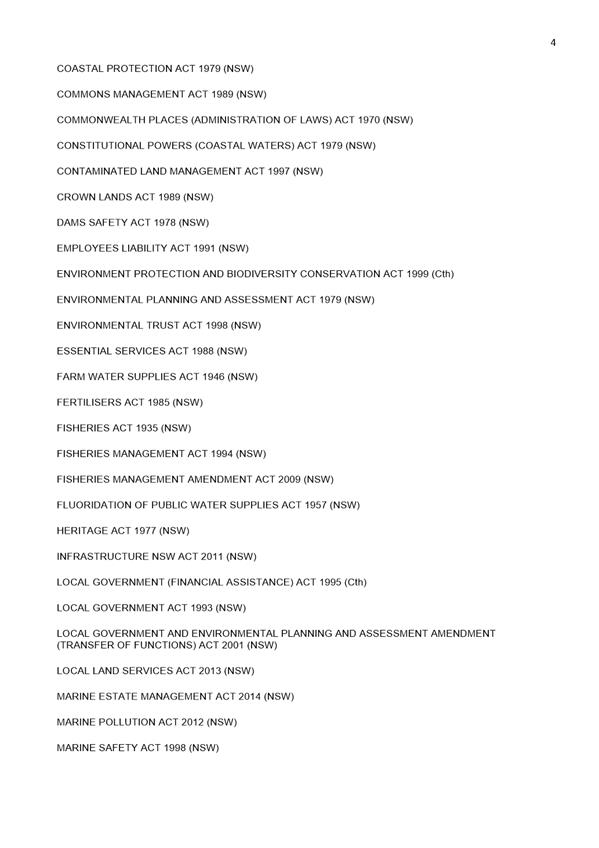 4

COASTAL PROTECTION ACT 1979 (NSW)

COMMONS MANAGEMENT ACT 1989 (NSW)

COMMONWEALTH PLACES (ADMINISTRATION OF LAWS) ACT 1970 (NSW)

CONSTITUTIONAL POWERS (COASTAL WATERS) ACT 1979 (NSW)

CONTAMINATED LAND MANAGEMENT ACT 1997 (NSW)

CROWN LANDS ACT 1989 (NSW)

DAMS SAFETY ACT 1978 (NSW)

EMPLOYEES LIABILITY ACT 1991 (NSW)

ENVIRONMENT PROTECTION AND BIODIVERSITY CONSERVATION ACT 1999 (Cth)

ENVIRONMENTAL PLANNING AND ASSESSMENT ACT 1979 (NSW)

ENVIRONMENTAL TRUST ACT 1998 (NSW)

ESSENTIAL SERVICES ACT 1988 (NSW)

FARM WATER SUPPLIES ACT 1946 (NSW)

FERTILISERS ACT 1985 (NSW)

FISHERIES ACT 1935 (NSW)

FISHERIES MANAGEMENT ACT 1994 (NSW)

FISHERIES MANAGEMENT AMENDMENT ACT 2009 (NSW)

FLUORIDATION OF PUBLIC WATER SUPPLIES ACT 1957 (NSW)

HERITAGE ACT 1977 (NSW)

INFRASTRUCTURE NSW ACT 2011 (NSW)

LOCAL GOVERNMENT (FINANCIAL ASSISTANCE) ACT 1995 (Cth)

LOCAL GOVERNMENT ACT 1993 (NSW)

LOCAL GOVERNMENT AND ENVIRONMENTAL PLANNING AND ASSESSMENT AMENDMENT (TRANSFER OF FUNCTIONS) ACT 2001 (NSW)

LOCAL LAND SERVICES ACT 2013 (NSW)

MARINE ESTATE MANAGEMENT ACT 2014 (NSW)

MARINE POLLUTION ACT 2012 (NSW)

MARINE SAFETY ACT 1998 (NSW)